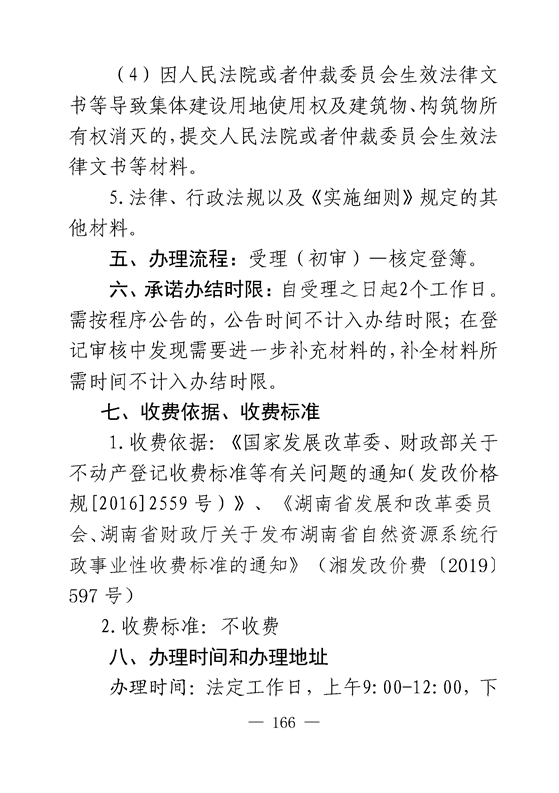 （4）因人民法院或者仲裁委员会生效法律文书等导致集体建设用地使用权及建筑物、构筑物所有权消灭的，提交人民法院或者仲裁委员会生效法律文书等材料。

5.法律、行政法规以及《实施细则》规定的其他材料。

五、办理流程：受理（初审）—核定登簿。

六、承诺办结时限：自受理之日起2个工作日。需按程序公告的，公告时间不计入办结时限；在登记审核中发现需要进一步补充材料的，补全材料所需时间不计入办结时限。

七、收费依据、收费标准

1.收费依据：《国家发展改革委、财政部关于不动产登记收费标准等有关问题的通知（发改价格规[2016]2559号）》、《湖南省发展和改革委员会、湖南省财政厅关于发布湖南省自然资源系统行政事业性收费标准的通知》（湘发改价费〔2019〕597号）

2.收费标准：不收费

八、办理时间和办理地址

办理时间：法定工作日，上午9:00-12:00，下

— 166 —